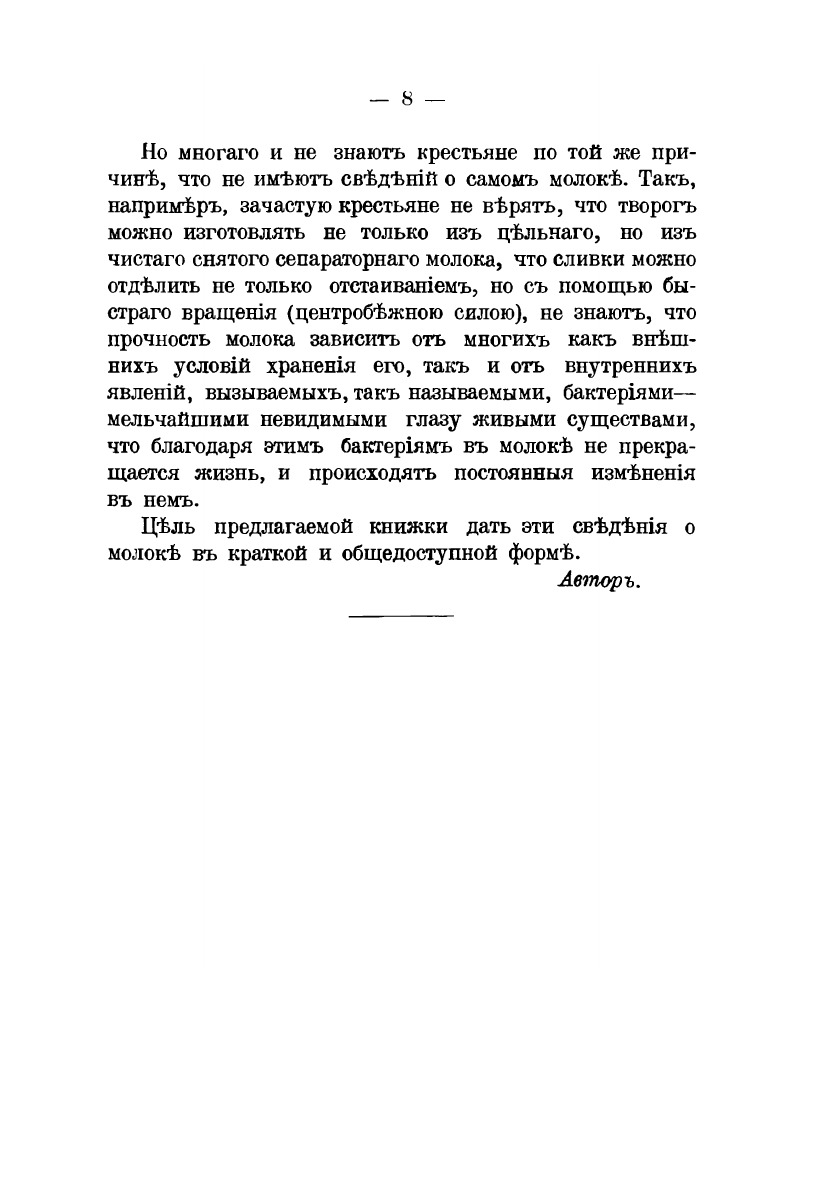 — 8 —

Но многаго и не знаютъ крестьяне по той же причинѣ, что не имѣютъ свѣдѣній о самомъ молокѣ. Такъ, напримѣръ, зачастую крестьяне не вѣрятъ, что творогъ можно изготовлять не только изъ цѣльнаго, но изъ чистаго снятого сепараторнаго молока, что сливки можно отдѣлить не только отстаиваніемъ, но съ помощью быстраго вращенія (центробѣжною силою), не знаютъ, что прочность молока зависитъ отъ многихъ какъ внѣшнихъ условій храненія его, такъ и отъ внутреннихъ явленій, вызываемыхъ, такъ называемыми, бактеріями— мельчайшими невидимыми глазу живыми существами, что благодаря этимъ бактеріямъ въ молокѣ не прекращается жизнь, и происходятъ постоянныя измѣненія въ немъ.

Цѣль предлагаемой книжки дать эти свѣдѣнія о молокѣ въ краткой и общедоступной формѣ.

Авторъ.